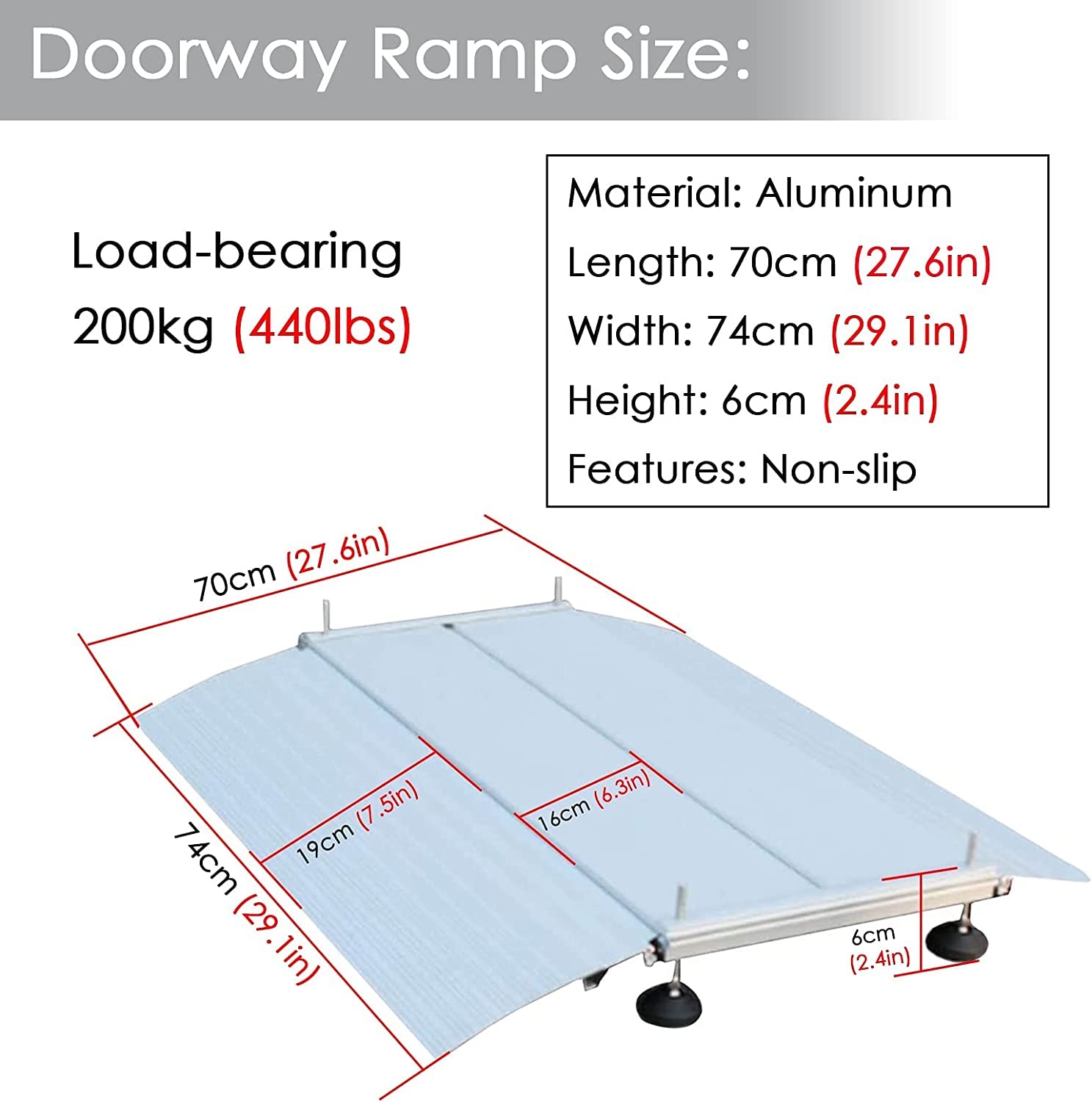 Doorway Ramp Size:

Load-bearing 200kg (440lbs)

Material: Aluminum
Length: 70cm (27.6in)
Width: 74cm (29.1in)
Height: 6cm (2.4in)
Features: Non-slip

70cm (27.6in)

74cm (29.1in)

19cm (7.5in)

16cm (6.3in)

6cm (2.4in)